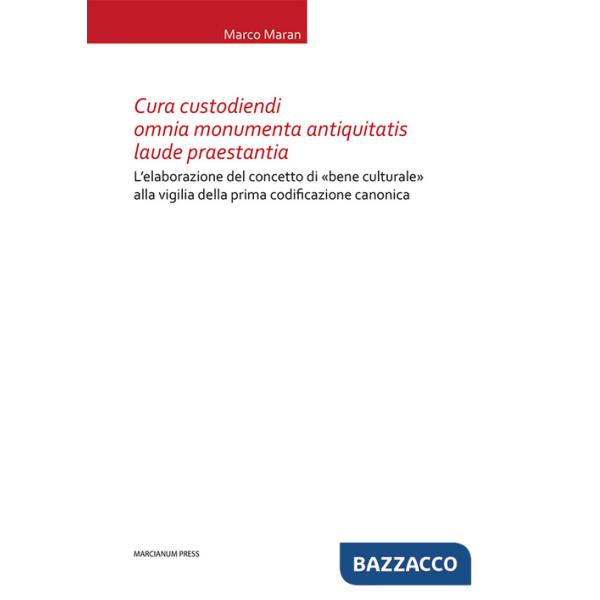 Marco Maran

Cura custodiendi omnia monumenta antiquitatis laude praestantia

L'elaborazione del concetto di «bene culturale» alla vigilia della prima codificazione canonica

MARCIANUM PRESS

BAZZACCO